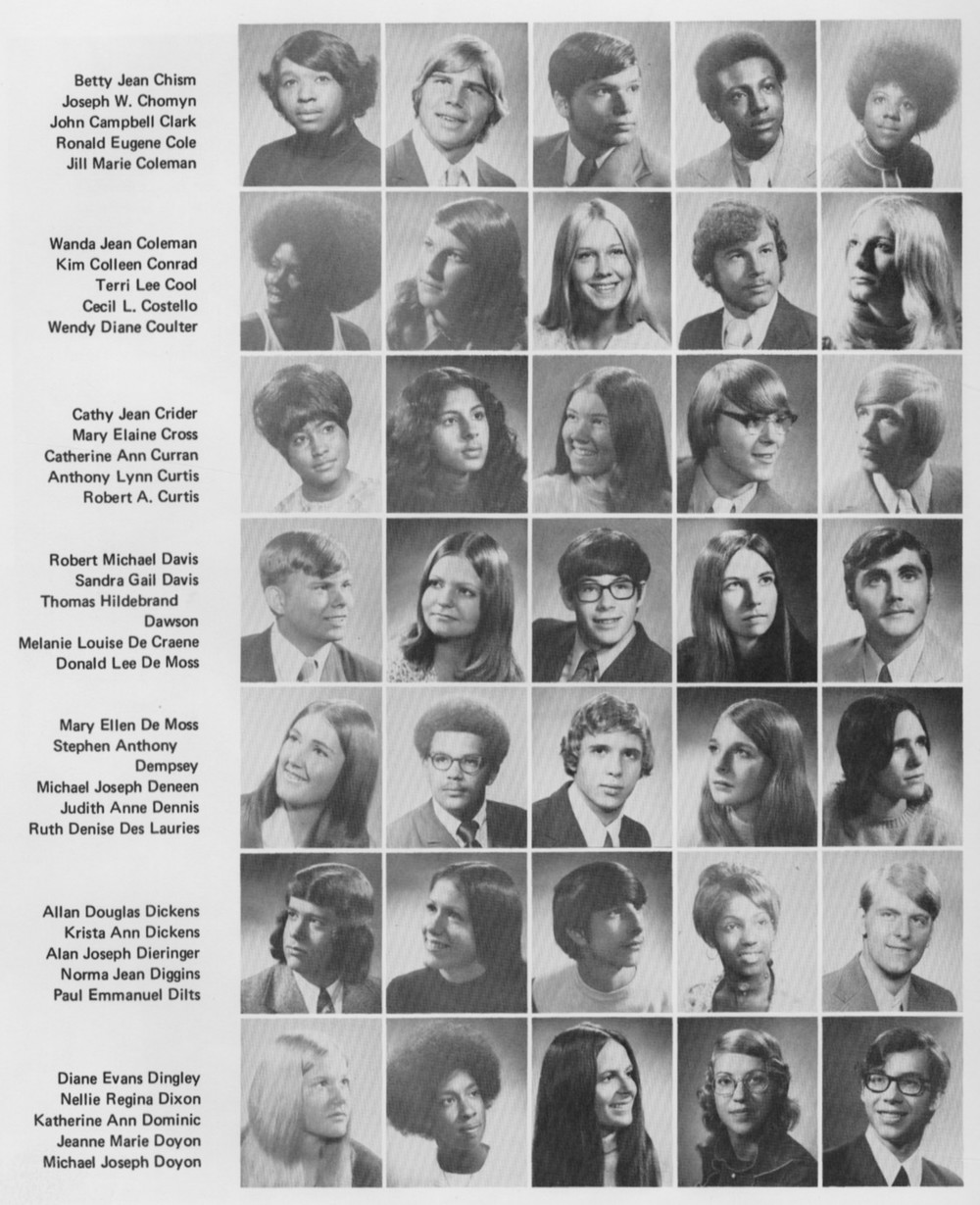 Betty Jean Chism
Joseph W. Chomyn
John Campbell Clark
Ronald Eugene Cole
Jill Marie Coleman

Wanda Jean Coleman
Kim Colleen Conrad
Terri Lee Cool
Cecil L. Costello
Wendy Diane Coulter

Cathy Jean Crider
Mary Elaine Cross
Catherine Ann Curran
Anthony Lynn Curtis
Robert A. Curtis

Robert Michael Davis
Sandra Gail Davis
Thomas Hildebrand Dawson
Melanie Louise De Craene
Donald Lee De Moss

Mary Ellen De Moss
Stephen Anthony Dempsey
Michael Joseph Deneen
Judith Anne Dennis
Ruth Denise Des Lauries

Allan Douglas Dickens
Krista Ann Dickens
Alan Joseph Dieringer
Norma Jean Diggins
Paul Emmanuel Dilts

Diane Evans Dingley
Nellie Regina Dixon
Katherine Ann Dominic
Jeanne Marie Doyon
Michael Joseph Doyon